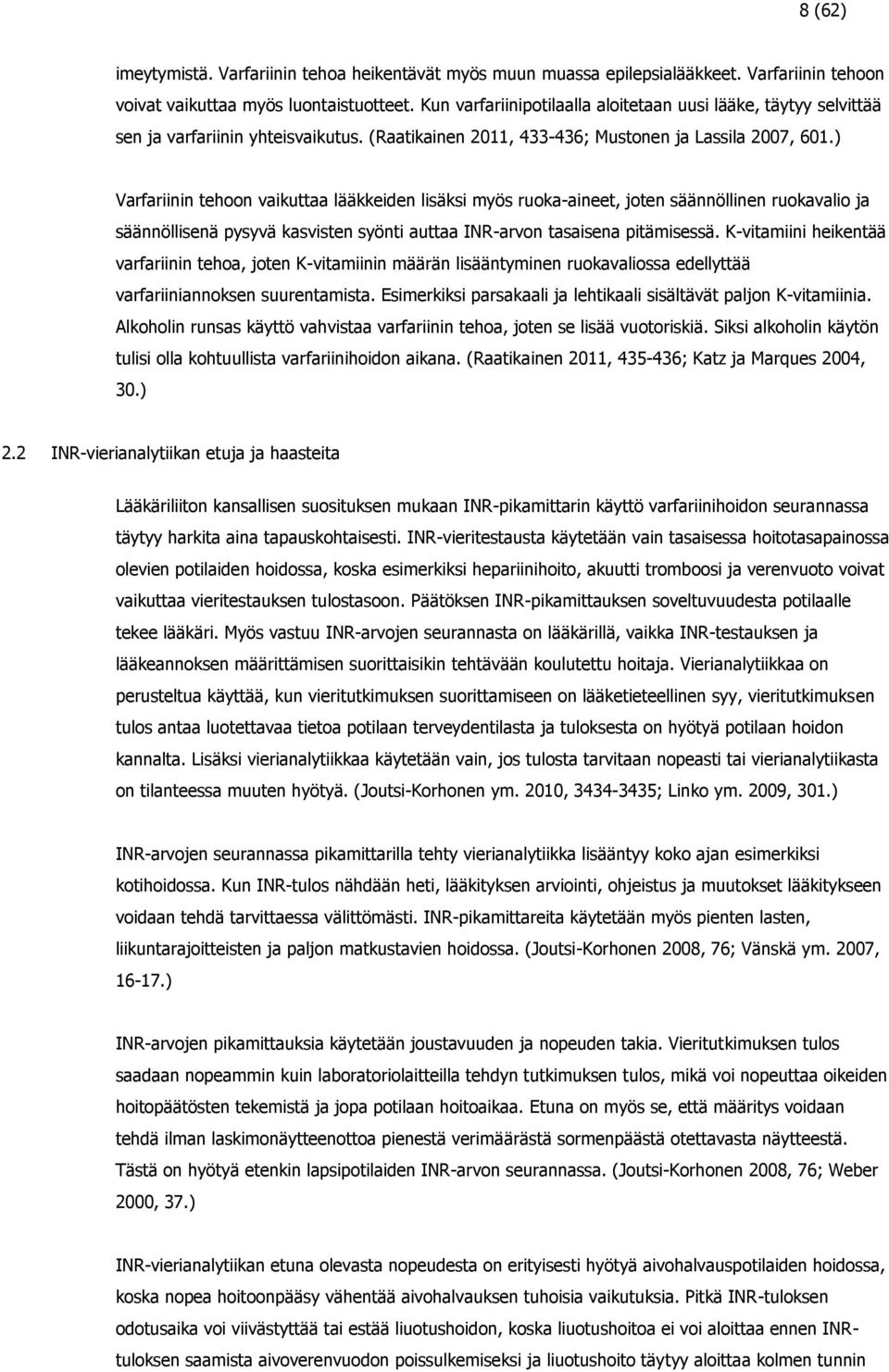 8 (62)

imeytymistä. Varfariinin tehoa heikentävät myös muun muassa epilepsialääkkeet. Varfariinin tehoon voivat vaikuttaa myös luontaistuotteet. Kun varfariinipotilaalla aloitetaan uusi lääke, täytyy selvittää sen ja varfariinin yhteisvaikutus. (Raatikainen 2011, 433-436; Mustonen ja Lassila 2007, 601.)

Varfariinin tehoon vaikuttaa lääkkeiden lisäksi myös ruoka-aineet, joten säännöllinen ruokavalio ja säännöllisenä pysyvä kasvisten syönti auttaa INR-arvon tasaisena pitämisessä. K-vitamiini heikentää varfariinin tehoa, joten K-vitamiinin määrän lisääntyminen ruokavaliossa edellyttää varfariiniannoksen suurentamista. Esimerkiksi parsakaali ja lehtikaali sisältävät paljon K-vitamiinia. Alkoholin runsas käyttö vahvistaa varfariinin tehoa, joten se lisää vuotoriskiä. Siksi alkoholin käytön tulisi olla kohtuullista varfariinihoidon aikana. (Raatikainen 2011, 435-436; Katz ja Marques 2004, 30.)

2.2 INR-vierianalytiikan etuja ja haasteita

Lääkäriliiton kansallisen suosituksen mukaan INR-pikamittarin käyttö varfariinihoidon seurannassa täytyy harkita aina tapauskohtaisesti. INR-vieritestausta käytetään vain tasaisessa hoitotasapainossa olevien potilaiden hoidossa, koska esimerkiksi hepariinihoito, akuutti tromboosi ja verenvuoto voivat vaikuttaa vieritestauksen tulostasoon. Päätöksen INR-pikamittauksen soveltuvuudesta potilaalle tekee lääkäri. Myös vastuu INR-arvojen seurannasta on lääkärillä, vaikka INR-testauksen ja lääkeannoksen määrittämisen suorittaisikin tehtävään koulutettu hoitaja. Vierianalytiikkaa on perusteltua käyttää, kun vieritutkimuksen suorittamiseen on lääketieteellinen syy, vieritutkimuksen tulos antaa luotettavaa tietoa potilaan terveydentilasta ja tuloksesta on hyötyä potilaan hoidon kannalta. Lisäksi vierianalytiikkaa käytetään vain, jos tulosta tarvitaan nopeasti tai vierianalytiikasta on tilanteessa muuten hyötyä. (Joutsi-Korhonen ym. 2010, 3434-3435; Linko ym. 2009, 301.)

INR-arvojen seurannassa pikamittarilla tehty vierianalytiikka lisääntyy koko ajan esimerkiksi kotihoidossa. Kun INR-tulos nähdään heti, lääkityksen arviointi, ohjeistus ja muutokset lääkitykseen voidaan tehdä tarvittaessa välittömästi. INR-pikamittareita käytetään myös pienten lasten, liikuntarajoitteisten ja paljon matkustavien hoidossa. (Joutsi-Korhonen 2008, 76; Vänskä ym. 2007, 16-17.)

INR-arvojen pikamittauksia käytetään joustavuuden ja nopeuden takia. Vieritutkimuksen tulos saadaan nopeammin kuin laboratoriolaitteilla tehdyn tutkimuksen tulos, mikä voi nopeuttaa oikeiden hoitopäätösten tekemistä ja jopa potilaan hoitoaikaa. Etuna on myös se, että määritys voidaan tehdä ilman laskimonäytteenottoa pienestä verimäärästä sormenpäästä otettavasta näytteestä. Tästä on hyötyä etenkin lapsipotilaiden INR-arvon seurannassa. (Joutsi-Korhonen 2008, 76; Weber 2000, 37.)

INR-vierianalytiikan etuna olevasta nopeudesta on erityisesti hyötyä aivohalvauspotilaiden hoidossa, koska nopea hoitoonpääsy vähentää aivohalvauksen tuhoisia vaikutuksia. Pitkä INR-tuloksen odotusaika voi viivästyttää tai estää liuotushoidon, koska liuotushoitoa ei voi aloittaa ennen INR-tuloksen saamista aivoverenvuodon poissulkemiseksi ja liuotushoito täytyy aloittaa kolmen tunnin